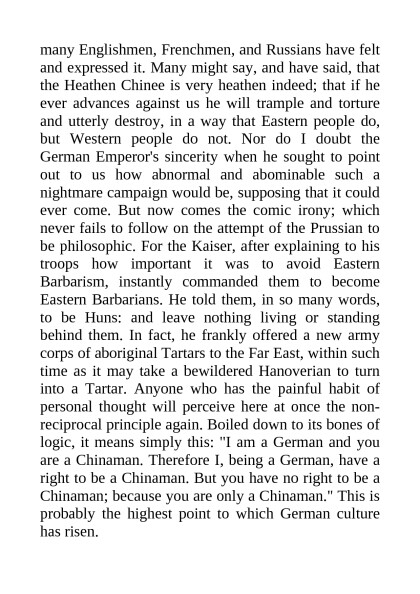 many Englishmen, Frenchmen, and Russians have felt and expressed it. Many might say, and have said, that the Heathen Chinee is very heathen indeed; that if he ever advances against us he will trample and torture and utterly destroy, in a way that Eastern people do, but Western people do not. Nor do I doubt the German Emperor's sincerity when he sought to point out to us how abnormal and abominable such a nightmare campaign would be, supposing that it could ever come. But now comes the comic irony; which never fails to follow on the attempt of the Prussian to be philosophic. For the Kaiser, after explaining to his troops how important it was to avoid Eastern Barbarism, instantly commanded them to become Eastern Barbarians. He told them, in so many words, to be Huns: and leave nothing living or standing behind them. In fact, he frankly offered a new army corps of aboriginal Tartars to the Far East, within such time as it may take a bewildered Hanoverian to turn into a Tartar. Anyone who has the painful habit of personal thought will perceive here at once the non-reciprocal principle again. Boiled down to its bones of logic, it means simply this: "I am a German and you are a Chinaman. Therefore I, being a German, have a right to be a Chinaman. But you have no right to be a Chinaman; because you are only a Chinaman." This is probably the highest point to which German culture has risen.